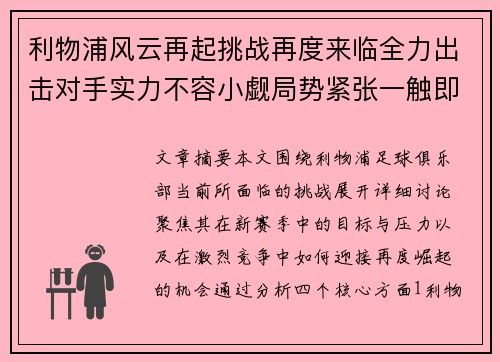 利物浦风云再起挑战再度来临全力出击对手实力不容小觑局势紧张一触即

文章摘要本文围绕利物浦足球俱乐部当前所面临的挑战展开详细讨论聚焦其在新赛季中的目标与压力以及在激烈竞争中如何迎接再度崛起的机会通过分析四个核心方面1利物